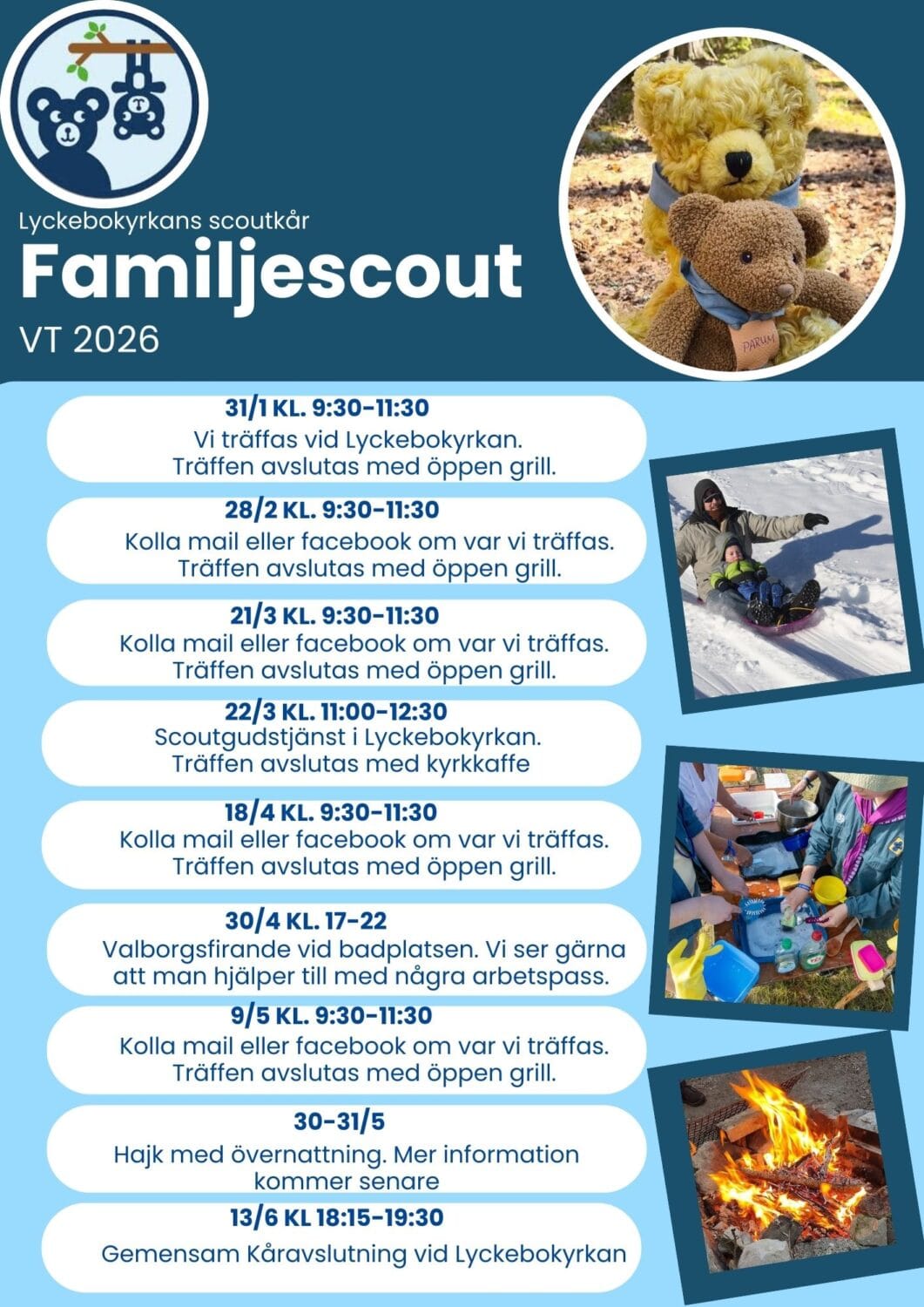 Lyckebokyrkans scoutkår

Familjescout

VT 2026

PARUM

31/1 KL. 9:30-11:30
Vi träffas vid Lyckebokyrkan.
Träffen avslutas med öppen grill.

28/2 KL. 9:30-11:30
Kolla mail eller facebook om var vi träffas.
Träffen avslutas med öppen grill.

21/3 KL. 9:30-11:30
Kolla mail eller facebook om var vi träffas.
Träffen avslutas med öppen grill.

22/3 KL. 11:00-12:30
Scoutgudstjänst i Lyckebokyrkan.
Träffen avslutas med kyrkkaffe

18/4 KL. 9:30-11:30
Kolla mail eller facebook om var vi träffas.
Träffen avslutas med öppen grill.

30/4 KL. 17-22
Valborgsfirande vid badplatsen. Vi ser gärna att man hjälper till med några arbetspass.

9/5 KL. 9:30-11:30
Kolla mail eller facebook om var vi träffas.
Träffen avslutas med öppen grill.

30-31/5
Hajk med övernattning. Mer information kommer senare

13/6 KL 18:15-19:30
Gemensam Kåravslutning vid Lyckebokyrkan